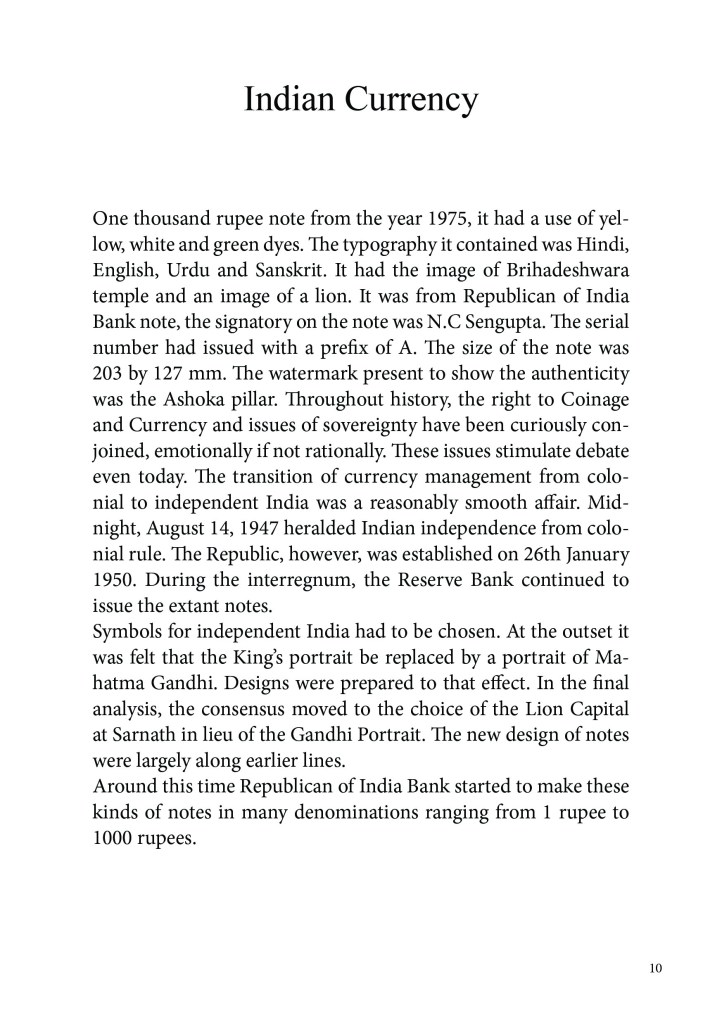 Indian Currency

One thousand rupee note from the year 1975, it had a use of yellow, white and green dyes. The typography it contained was Hindi, English, Urdu and Sanskrit. It had the image of Brihadeshwara temple and an image of a lion. It was from Republican of India Bank note, the signatory on the note was N.C Sengupta. The serial number had issued with a prefix of A. The size of the note was 203 by 127 mm. The watermark present to show the authenticity was the Ashoka pillar. Throughout history, the right to Coinage and Currency and issues of sovereignty have been curiously conjoined, emotionally if not rationally. These issues stimulate debate even today. The transition of currency management from colonial to independent India was a reasonably smooth affair. Midnight, August 14, 1947 heralded Indian independence from colonial rule. The Republic, however, was established on 26th January 1950. During the interregnum, the Reserve Bank continued to issue the extant notes.
Symbols for independent India had to be chosen. At the outset it was felt that the King's portrait be replaced by a portrait of Mahatma Gandhi. Designs were prepared to that effect. In the final analysis, the consensus moved to the choice of the Lion Capital at Sarnath in lieu of the Gandhi Portrait. The new design of notes were largely along earlier lines.
Around this time Republican of India Bank started to make these kinds of notes in many denominations ranging from 1 rupee to 1000 rupees.

10